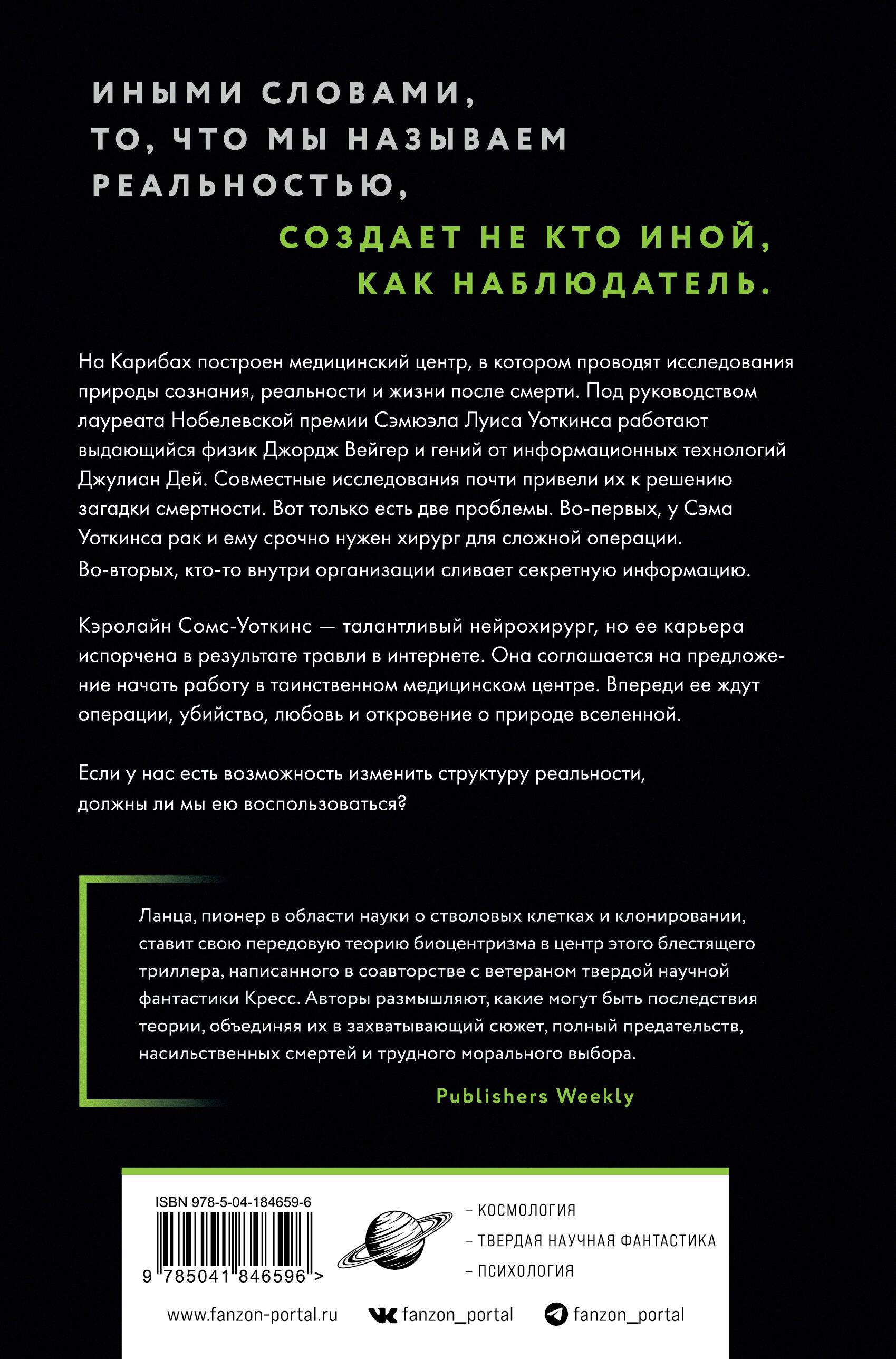 ИНЫМИ СЛОВАМИ, ТО, ЧТО МЫ НАЗЫВАЕМ РЕАЛЬНОСТЬЮ,

СОЗДАЕТ НЕ КТО ИНОЙ, КАК НАБЛЮДАТЕЛЬ.

На Карибах построен медицинский центр, в котором проводят исследования природы сознания, реальности и жизни после смерти. Под руководством лауреата Нобелевской премии Сэмюэла Луиса Уоткинса работают выдающийся физик Джордж Вейгер и гений от информационных технологий Джулиан Дей. Совместные исследования почти привели их к решению загадки смертности. Вот только есть две проблемы. Во-первых, у Сэма Уоткинса рак и ему срочно нужен хирург для сложной операции. Во-вторых, кто-то внутри организации сливает секретную информацию.

Кэролайн Сомс-Уоткинс — талантливый нейрохирург, но ее карьера испорчена в результате травли в интернете. Она соглашается на предложение начать работу в таинственном медицинском центре. Впереди ее ждут операции, убийство, любовь и откровение о природе вселенной.

Если у нас есть возможность изменить структуру реальности, должны ли мы ею воспользоваться?

Ланца, пионер в области науки о стволовых клетках и клонировании, ставит свою передовую теорию биоцентризма в центр этого блестящего триллера, написанного в соавторстве с ветераном твердой научной фантастики Кресс. Авторы размышляют, какие могут быть последствия теории, объединяя их в захватывающий сюжет, полный предательств, насильственных смертей и трудного морального выбора.

Publishers Weekly

ISBN 978-5-04-184659-6

9 785041 846596 >

– КОСМОЛОГИЯ
– ТВЕРДАЯ НАУЧНАЯ ФАНТАСТИКА
– ПСИХОЛОГИЯ

www.fanzon-portal.ru fanzon_portal fanzon_portal